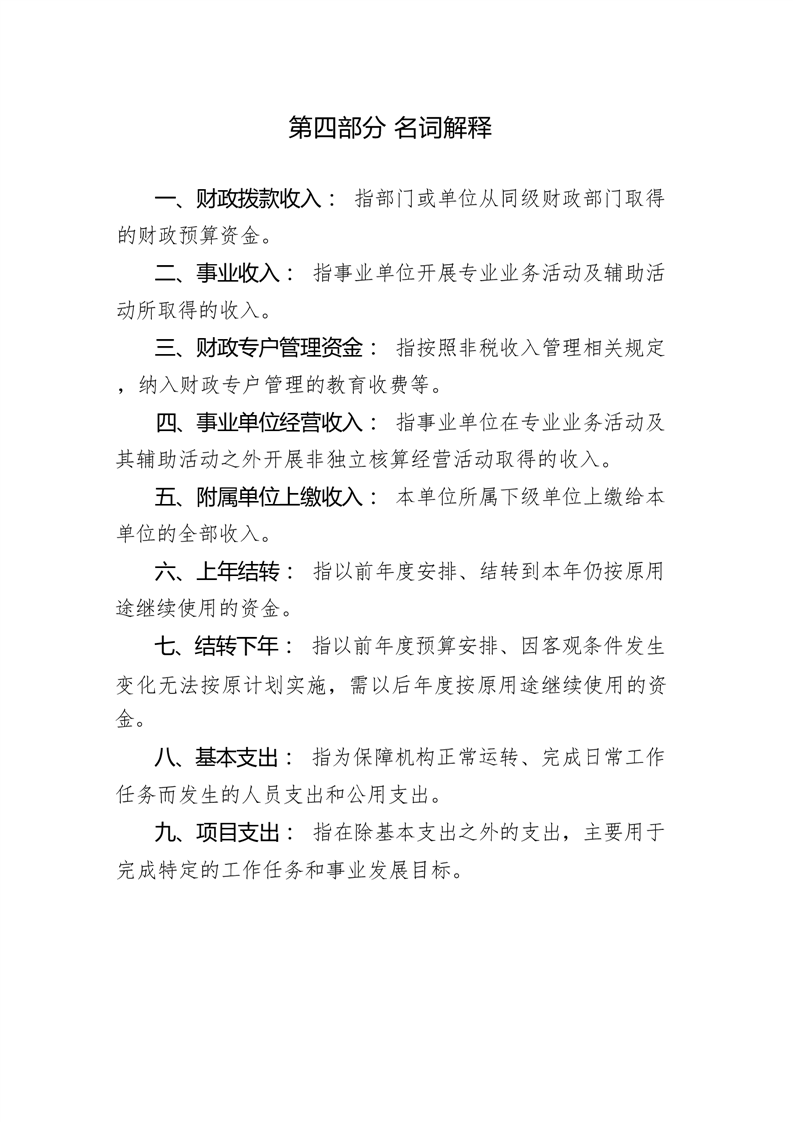 第四部分 名词解释

一、财政拨款收入： 指部门或单位从同级财政部门取得的财政预算资金。

二、事业收入： 指事业单位开展专业业务活动及辅助活动所取得的收入。

三、财政专户管理资金： 指按照非税收入管理相关规定，纳入财政专户管理的教育收费等。

四、事业单位经营收入： 指事业单位在专业业务活动及其辅助活动之外开展非独立核算经营活动取得的收入。

五、附属单位上缴收入： 本单位所属下级单位上缴给本单位的全部收入。

六、上年结转： 指以前年度安排、结转到本年仍按原用途继续使用的资金。

七、结转下年： 指以前年度预算安排、因客观条件发生变化无法按原计划实施，需以后年度按原用途继续使用的资金。

八、基本支出： 指为保障机构正常运转、完成日常工作任务而发生的人员支出和公用支出。

九、项目支出： 指在除基本支出之外的支出，主要用于完成特定的工作任务和事业发展目标。